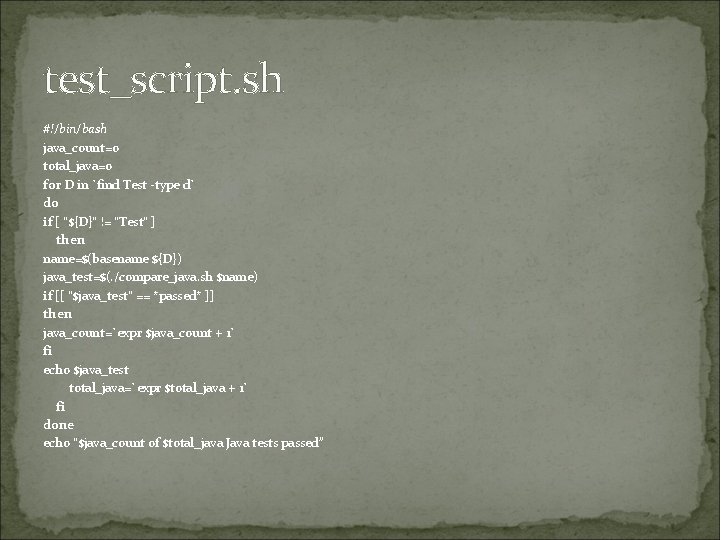 test_script.sh

#!/bin/bash
java_count=0
total_java=0
for D in `find Test -type d`
do
if [ "${D}" != "Test" ]
then
name=$(basename ${D})
java_test=$(./compare_java.sh $name)
if [[ "$java_test" == *passed* ]]
then
java_count=`expr $java_count + 1`
fi
echo $java_test
total_java=`expr $total_java + 1`
fi
done
echo "$java_count of $total_java Java tests passed"